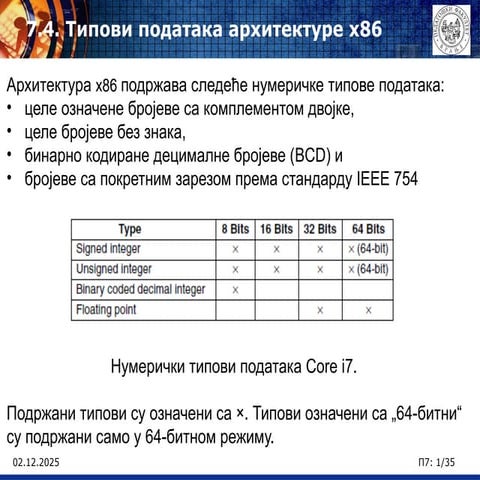 7.4. Типови података архитектуре x86

Архитектура x86 подржава следеће нумеричке типове података:
• целе означене бројеве са комплементом двојке,
• целе бројеве без знака,
• бинарно кодиране децималне бројеве (BCD) и
• бројеве са покретним зарезом према стандарду IEEE 754

| Type | 8 Bits | 16 Bits | 32 Bits | 64 Bits |
|---|---|---|---|---|
| Signed integer | × | × | × | × (64-bit) |
| Unsigned integer | × | × | × | × (64-bit) |
| Binary coded decimal integer | × | | | |
| Floating point | | | × | × |

Нумерички типови података Core i7.

Подржани типови су означени са ×. Типови означени са „64-битни“ су подржани само у 64-битном режиму.

02.12.2025

П7: 1/35